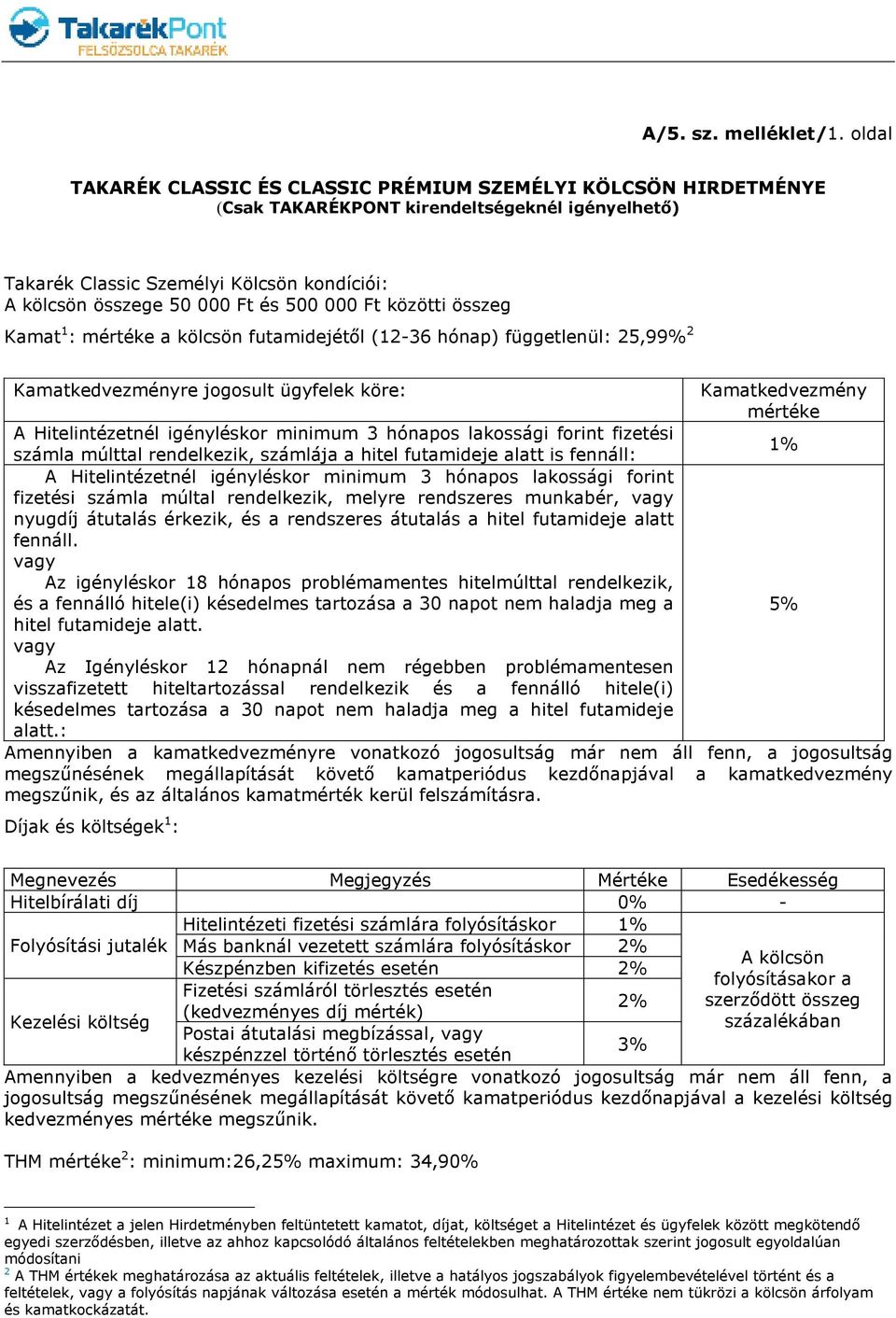 TakarékPont
FELSŐZSOLCA TAKARÉK

A/5. sz. melléklet/1. oldal

TAKARÉK CLASSIC ÉS CLASSIC PRÉMIUM SZEMÉLYI KÖLCSÖN HIRDETMÉNYE
(Csak TAKARÉKPONT kirendeltségeknél igényelhető)

Takarék Classic Személyi Kölcsön kondíciói:
A kölcsön összege 50 000 Ft és 500 000 Ft közötti összeg

Kamat$^1$: mértéke a kölcsön futamidejétől (12-36 hónap) függetlenül: 25,99%$^2$

| Kamatkedvezményre jogosult ügyfelek köre: | Kamatkedvezmény mértéke |
|---|---|
| A Hitelintézetnél igényléskor minimum 3 hónapos lakossági forint fizetési számla múlttal rendelkezik, számlája a hitel futamideje alatt is fennáll: | 1% |
| A Hitelintézetnél igényléskor minimum 3 hónapos lakossági forint fizetési számla múltal rendelkezik, melyre rendszeres munkabér, vagy nyugdíj átutalás érkezik, és a rendszeres átutalás a hitel futamideje alatt fennáll. vagy Az igényléskor 18 hónapos problémamentes hitelmúlttal rendelkezik, és a fennálló hitele(i) késedelmes tartozása a 30 napot nem haladja meg a hitel futamideje alatt. vagy Az Igényléskor 12 hónapnál nem régebben problémamentesen visszafizetett hiteltartozással rendelkezik és a fennálló hitele(i) késedelmes tartozása a 30 napot nem haladja meg a hitel futamideje alatt.: | 5% |

Amennyiben a kamatkedvezményre vonatkozó jogosultság már nem áll fenn, a jogosultság megszűnésének megállapítását követő kamatperiódus kezdőnapjával a kamatkedvezmény megszűnik, és az általános kamatmérték kerül felszámításra.

Díjak és költségek$^1$:

| Megnevezés | Megjegyzés | Mértéke | Esedékesség |
|---|---|---|---|
| Hitelbírálati díj | | 0% | - |
| Folyósítási jutalék | Hitelintézeti fizetési számlára folyósításkor | 1% | A kölcsön folyósításakor a szerződött összeg százalékában |
| | Más banknál vezetett számlára folyósításkor | 2% | |
| | Készpénzben kifizetés esetén | 2% | |
| Kezelési költség | Fizetési számláról törlesztés esetén (kedvezményes díj mérték) | 2% | |
| | Postai átutalási megbízással, vagy készpénzzel történő törlesztés esetén | 3% | |

Amennyiben a kedvezményes kezelési költségre vonatkozó jogosultság már nem áll fenn, a jogosultság megszűnésének megállapítását követő kamatperiódus kezdőnapjával a kezelési költség kedvezményes mértéke megszűnik.

THM mértéke$^2$: minimum:26,25% maximum: 34,90%

$^1$ A Hitelintézet a jelen Hirdetményben feltüntetett kamatot, díjat, költséget a Hitelintézet és ügyfelek között megkötendő egyedi szerződésben, illetve az ahhoz kapcsolódó általános feltételekben meghatározottak szerint jogosult egyoldalúan módosítani
$^2$ A THM értékek meghatározása az aktuális feltételek, illetve a hatályos jogszabályok figyelembevételével történt és a feltételek, vagy a folyósítás napjának változása esetén a mérték módosulhat. A THM értéke nem tükrözi a kölcsön árfolyam és kamatkockázatát.